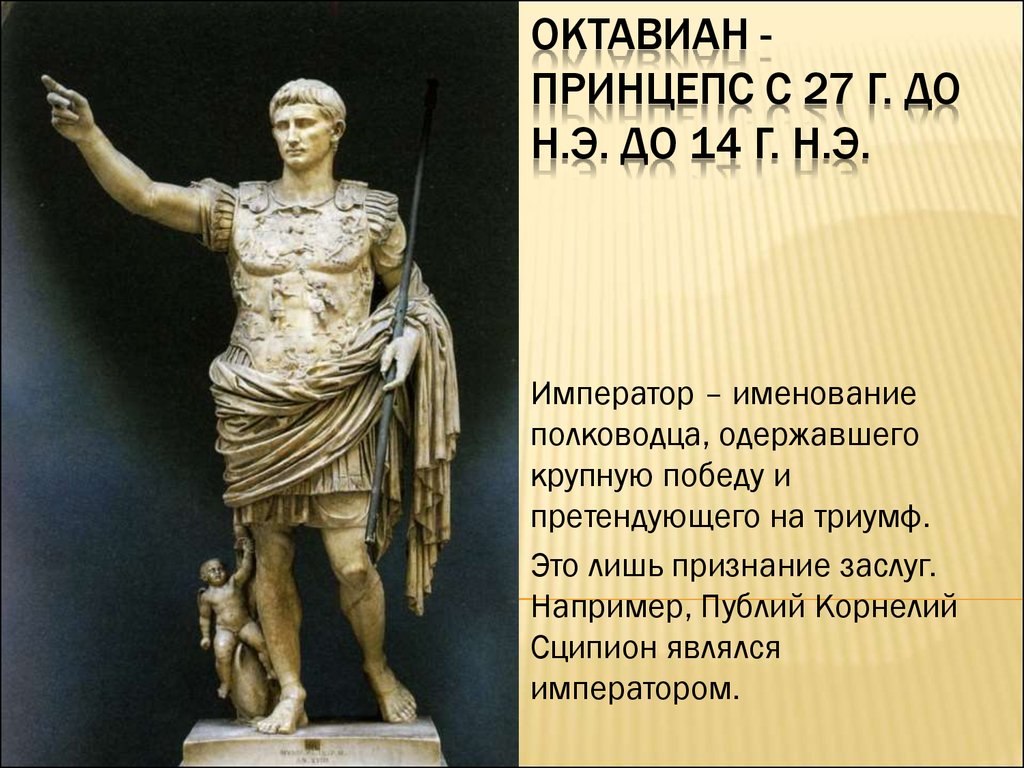 ОКТАВИАН - ПРИНЦЕПС С 27 Г. ДО Н.Э. ДО 14 Г. Н.Э.

Император – именование полководца, одержавшего крупную победу и претендующего на триумф.

Это лишь признание заслуг. Например, Публий Корнелий Сципион являлся императором.